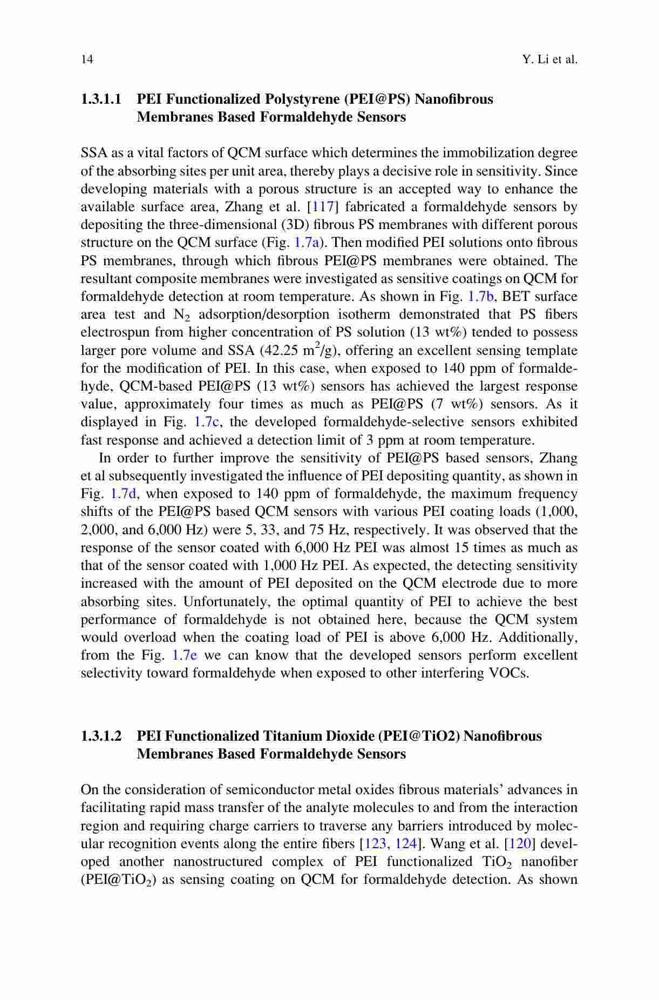 14 Y. Li et al.

1.3.1.1 PEI Functionalized Polystyrene (PEI@PS) Nanofibrous Membranes Based Formaldehyde Sensors

SSA as a vital factors of QCM surface which determines the immobilization degree of the absorbing sites per unit area, thereby plays a decisive role in sensitivity. Since developing materials with a porous structure is an accepted way to enhance the available surface area, Zhang et al. [117] fabricated a formaldehyde sensors by depositing the three-dimensional (3D) fibrous PS membranes with different porous structure on the QCM surface (Fig. 1.7a). Then modified PEI solutions onto fibrous PS membranes, through which fibrous PEI@PS membranes were obtained. The resultant composite membranes were investigated as sensitive coatings on QCM for formaldehyde detection at room temperature. As shown in Fig. 1.7b, BET surface area test and $N_2$ adsorption/desorption isotherm demonstrated that PS fibers electrospun from higher concentration of PS solution (13 wt%) tended to possess larger pore volume and SSA (42.25 $m^2/g$), offering an excellent sensing template for the modification of PEI. In this case, when exposed to 140 ppm of formaldehyde, QCM-based PEI@PS (13 wt%) sensors has achieved the largest response value, approximately four times as much as PEI@PS (7 wt%) sensors. As it displayed in Fig. 1.7c, the developed formaldehyde-selective sensors exhibited fast response and achieved a detection limit of 3 ppm at room temperature.

In order to further improve the sensitivity of PEI@PS based sensors, Zhang et al subsequently investigated the influence of PEI depositing quantity, as shown in Fig. 1.7d, when exposed to 140 ppm of formaldehyde, the maximum frequency shifts of the PEI@PS based QCM sensors with various PEI coating loads (1,000, 2,000, and 6,000 Hz) were 5, 33, and 75 Hz, respectively. It was observed that the response of the sensor coated with 6,000 Hz PEI was almost 15 times as much as that of the sensor coated with 1,000 Hz PEI. As expected, the detecting sensitivity increased with the amount of PEI deposited on the QCM electrode due to more absorbing sites. Unfortunately, the optimal quantity of PEI to achieve the best performance of formaldehyde is not obtained here, because the QCM system would overload when the coating load of PEI is above 6,000 Hz. Additionally, from the Fig. 1.7e we can know that the developed sensors perform excellent selectivity toward formaldehyde when exposed to other interfering VOCs.

1.3.1.2 PEI Functionalized Titanium Dioxide (PEI@TiO2) Nanofibrous Membranes Based Formaldehyde Sensors

On the consideration of semiconductor metal oxides fibrous materials' advances in facilitating rapid mass transfer of the analyte molecules to and from the interaction region and requiring charge carriers to traverse any barriers introduced by molecular recognition events along the entire fibers [123, 124]. Wang et al. [120] developed another nanostructured complex of PEI functionalized $TiO_2$ nanofiber (PEI@$TiO_2$) as sensing coating on QCM for formaldehyde detection. As shown